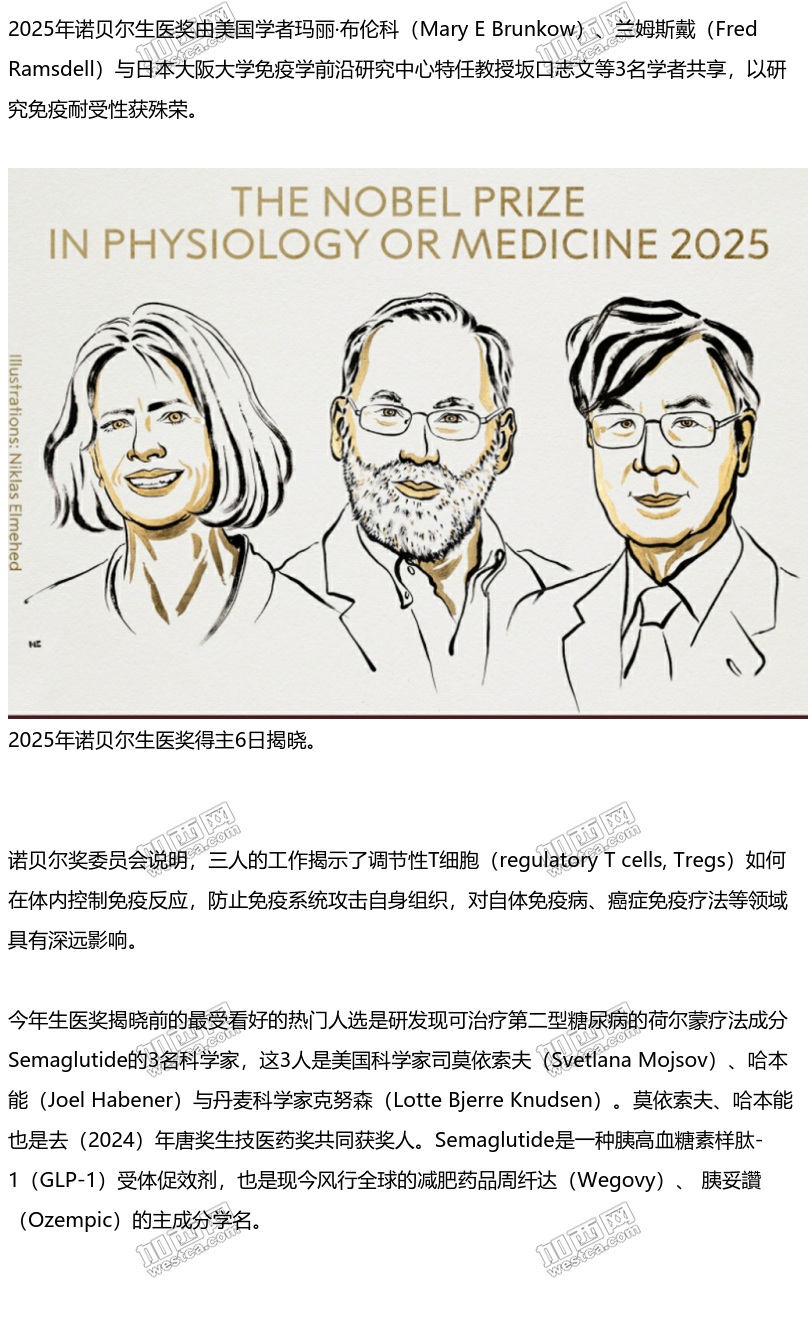 2025年诺贝尔生医奖由美国学者玛丽·布伦科（Mary E Brunkow）、兰姆斯戴（Fred Ramsdell）与日本大阪大学免疫学前沿研究中心特任教授坂口志文等3名学者共享，以研究免疫耐受性获殊荣。

THE NOBEL PRIZE
IN PHYSIOLOGY OR MEDICINE 2025

Illustrations: Niklas Elmehed

2025年诺贝尔生医奖得主6日揭晓。

诺贝尔奖委员会说明，三人的工作揭示了调节性T细胞（regulatory T cells, Tregs）如何在体内控制免疫反应，防止免疫系统攻击自身组织，对自体免疫病、癌症免疫疗法等领域具有深远影响。

今年生医奖揭晓前的最受看好的热门人选是研发现可治疗第二型糖尿病的荷尔蒙疗法成分Semaglutide的3名科学家，这3人是美国科学家司莫依索夫（Svetlana Mojsov）、哈本能（Joel Habener）与丹麦科学家克努森（Lotte Bjerre Knudsen）。莫依索夫、哈本能也是去（2024）年唐奖生技医药奖共同获奖人。Semaglutide是一种胰高血糖素样肽-1（GLP-1）受体促效剂，也是现今风行全球的减肥药品周纤达（Wegovy）、 胰妥讚（Ozempic）的主成分学名。

加西网 westca.com